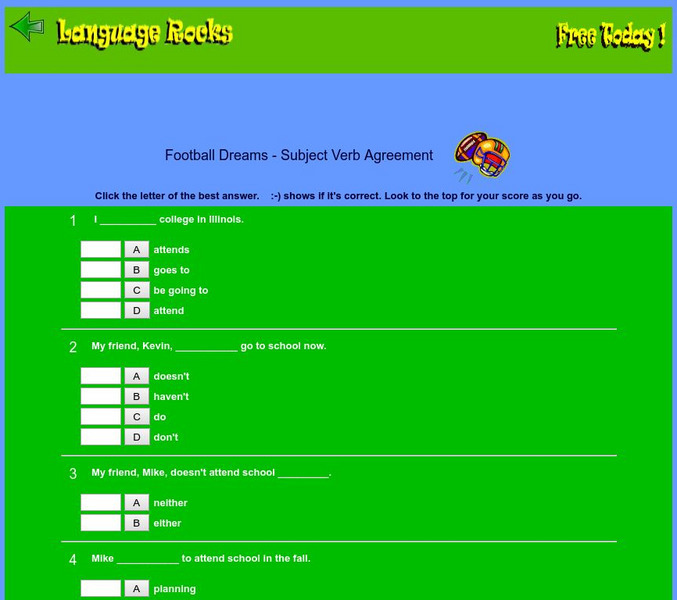 Language Rocks

Free Today !

Football Dreams - Subject Verb Agreement

Click the letter of the best answer. :-) shows if it's correct. Look to the top for your score as you go.

1 I __________ college in Illinois.

A attends
B goes to
C be going to
D attend

2 My friend, Kevin, ___________ go to school now.

A doesn't
B haven't
C do
D don't

3 My friend, Mike, doesn't attend school _________.

A neither
B either

4 Mike ___________ to attend school in the fall.

A planning